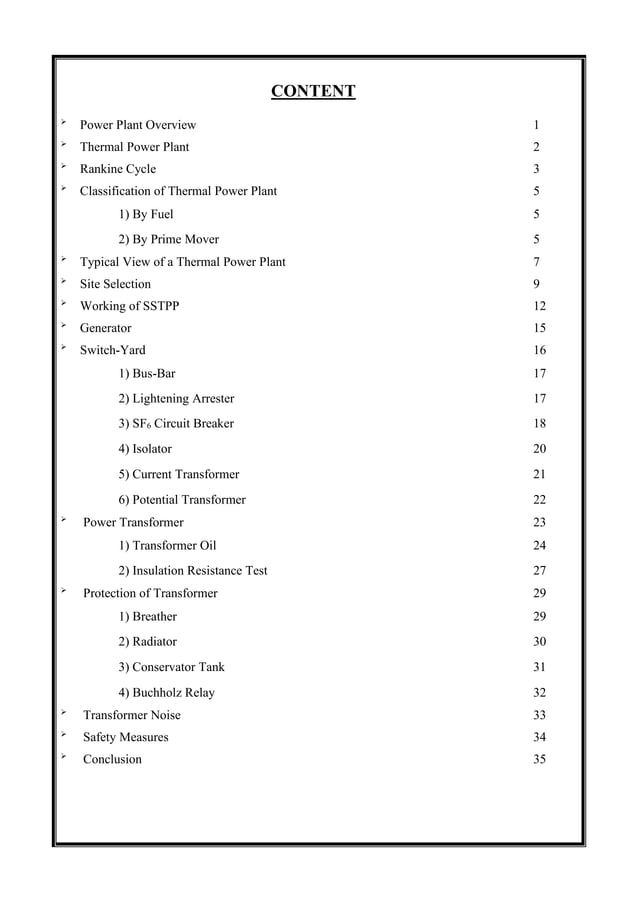 CONTENT

➢ Power Plant Overview 1
➢ Thermal Power Plant 2
➢ Rankine Cycle 3
➢ Classification of Thermal Power Plant 5
1) By Fuel 5
2) By Prime Mover 5
➢ Typical View of a Thermal Power Plant 7
➢ Site Selection 9
➢ Working of SSTPP 12
➢ Generator 15
➢ Switch-Yard 16
1) Bus-Bar 17
2) Lightening Arrester 17
3) $SF_6$ Circuit Breaker 18
4) Isolator 20
5) Current Transformer 21
6) Potential Transformer 22
➢ Power Transformer 23
1) Transformer Oil 24
2) Insulation Resistance Test 27
➢ Protection of Transformer 29
1) Breather 29
2) Radiator 30
3) Conservator Tank 31
4) Buchholz Relay 32
➢ Transformer Noise 33
➢ Safety Measures 34
➢ Conclusion 35